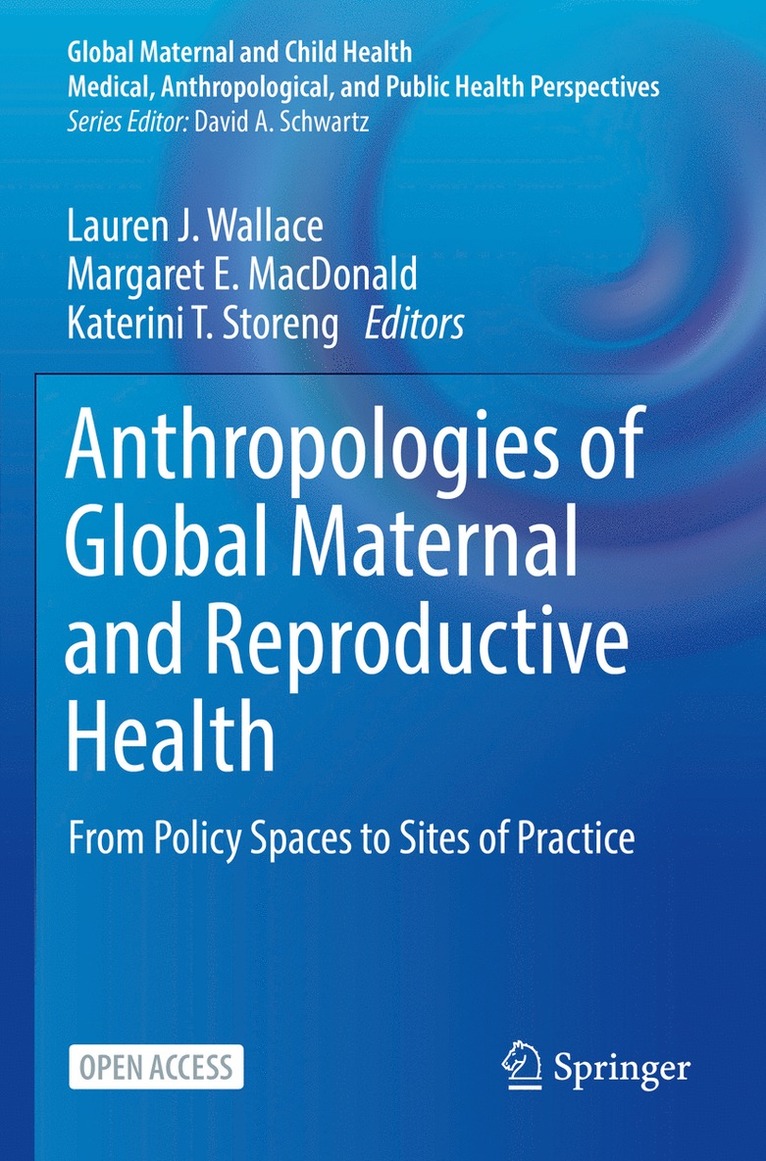 Global Maternal and Child Health
Medical, Anthropological, and Public Health Perspectives
Series Editor: David A. Schwartz

Lauren J. Wallace
Margaret E. MacDonald
Katerini T. Storeng Editors

Anthropologies of Global Maternal and Reproductive Health

From Policy Spaces to Sites of Practice

OPEN ACCESS

Springer